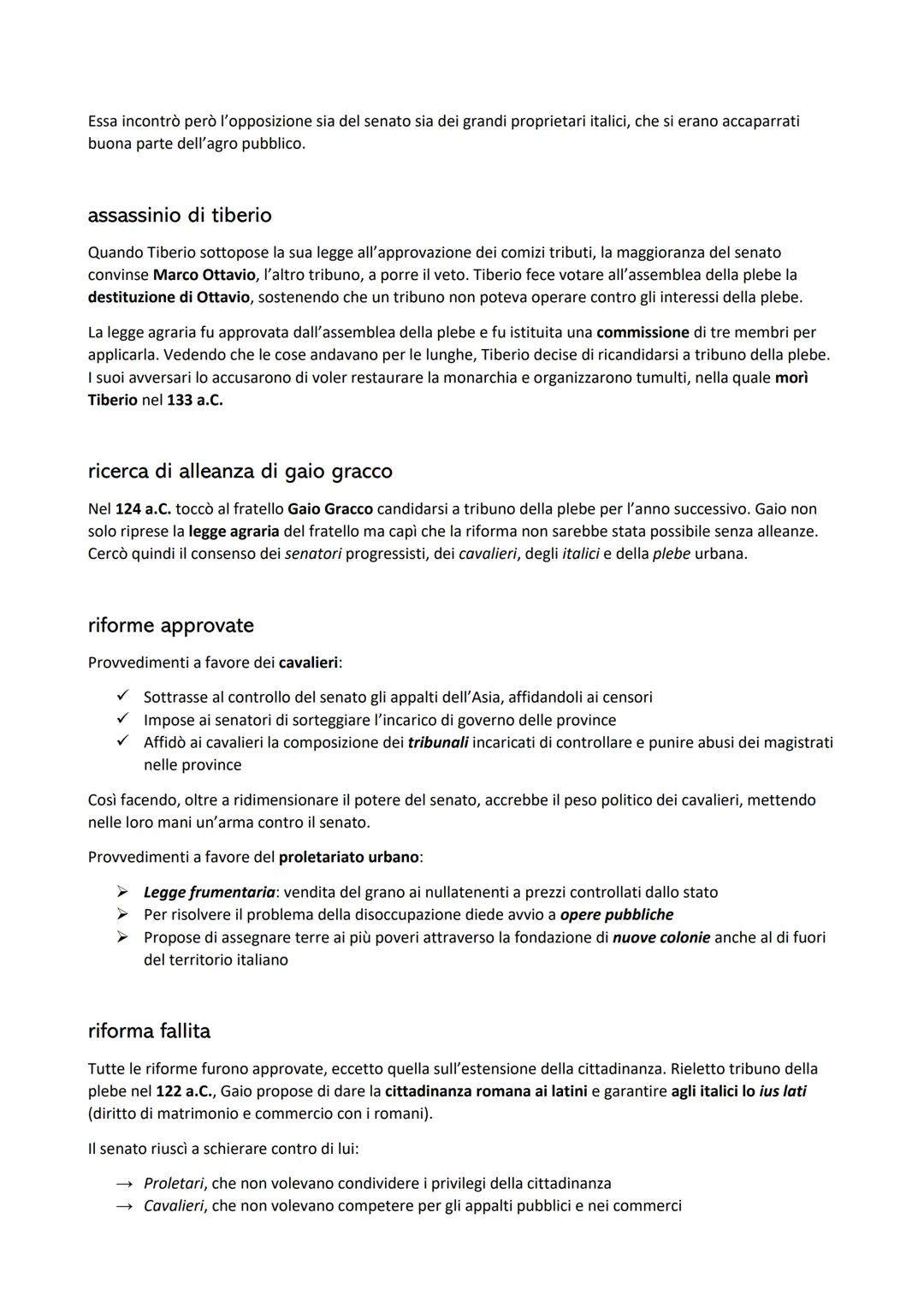 Essa incontrò però l'opposizione sia del senato sia dei grandi proprietari italici, che si erano accaparrati buona parte dell'agro pubblico.

assassinio di tiberio

Quando Tiberio sottopose la sua legge all'approvazione dei comizi tributi, la maggioranza del senato convinse Marco Ottavio, l'altro tribuno, a porre il veto. Tiberio fece votare all'assemblea della plebe la destituzione di Ottavio, sostenendo che un tribuno non poteva operare contro gli interessi della plebe.

La legge agraria fu approvata dall'assemblea della plebe e fu istituita una commissione di tre membri per applicarla. Vedendo che le cose andavano per le lunghe, Tiberio decise di ricandidarsi a tribuno della plebe. I suoi avversari lo accusarono di voler restaurare la monarchia e organizzarono tumulti, nella quale morì Tiberio nel 133 a.C.

ricerca di alleanza di gaio gracco

Nel 124 a.C. toccò al fratello Gaio Gracco candidarsi a tribuno della plebe per l'anno successivo. Gaio non solo riprese la legge agraria del fratello ma capì che la riforma non sarebbe stata possibile senza alleanze. Cercò quindi il consenso dei senatori progressisti, dei cavalieri, degli italici e della plebe urbana.

riforme approvate

Provvedimenti a favore dei cavalieri:

✓ Sottrasse al controllo del senato gli appalti dell'Asia, affidandoli ai censori
✓ Impose ai senatori di sorteggiare l'incarico di governo delle province
✓ Affidò ai cavalieri la composizione dei tribunali incaricati di controllare e punire abusi dei magistrati nelle province

Così facendo, oltre a ridimensionare il potere del senato, accrebbe il peso politico dei cavalieri, mettendo nelle loro mani un'arma contro il senato.

Provvedimenti a favore del proletariato urbano:

➢ Legge frumentaria: vendita del grano ai nullatenenti a prezzi controllati dallo stato
➢ Per risolvere il problema della disoccupazione diede avvio a opere pubbliche
➢ Propose di assegnare terre ai più poveri attraverso la fondazione di nuove colonie anche al di fuori del territorio italiano

riforma fallita

Tutte le riforme furono approvate, eccetto quella sull'estensione della cittadinanza. Rieletto tribuno della plebe nel 122 a.C., Gaio propose di dare la cittadinanza romana ai latini e garantire agli italici lo ius lati (diritto di matrimonio e commercio con i romani).

Il senato riuscì a schierare contro di lui:

→ Proletari, che non volevano condividere i privilegi della cittadinanza
→ Cavalieri, che non volevano competere per gli appalti pubblici e nei commerci